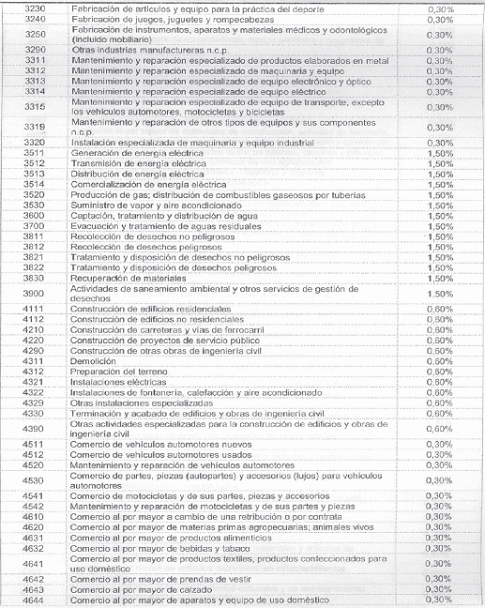 | | | |
|---|---|---|
| 3230 | Fabricación de artículos y equipo para la práctica del deporte | 0,30% |
| 3240 | Fabricación de juegos, juguetes y rompecabezas | 0,30% |
| 3250 | Fabricación de instrumentos, aparatos y materiales médicos y odontológicos (incluido mobiliario) | 0,30% |
| 3290 | Otras industrias manufactureras n.c.p. | 0,30% |
| 3311 | Mantenimiento y reparación especializado de productos elaborados en metal | 0,30% |
| 3312 | Mantenimiento y reparación especializado de maquinaria y equipo | 0,30% |
| 3313 | Mantenimiento y reparación especializado de equipo electrónico y óptico | 0,30% |
| 3314 | Mantenimiento y reparación especializado de equipo eléctrico | 0,30% |
| 3315 | Mantenimiento y reparación especializado de equipo de transporte, excepto los vehículos automotores, motocicletas y bicicletas | 0,30% |
| 3319 | Mantenimiento y reparación de otros tipos de equipos y sus componentes n.c.p. | 0,30% |
| 3320 | Instalación especializada de maquinaria y equipo industrial | 0,30% |
| 3511 | Generación de energía eléctrica | 1,50% |
| 3512 | Transmisión de energía eléctrica | 1,50% |
| 3513 | Distribución de energía eléctrica | 1,50% |
| 3514 | Comercialización de energía eléctrica | 1,50% |
| 3520 | Producción de gas; distribución de combustibles gaseosos por tuberías | 1,50% |
| 3530 | Suministro de vapor y aire acondicionado | 1,50% |
| 3600 | Captación, tratamiento y distribución de agua | 1,50% |
| 3700 | Evacuación y tratamiento de aguas residuales | 1,50% |
| 3811 | Recolección de desechos no peligrosos | 1,50% |
| 3812 | Recolección de desechos peligrosos | 1,50% |
| 3821 | Tratamiento y disposición de desechos no peligrosos | 1,50% |
| 3822 | Tratamiento y disposición de desechos peligrosos | 1,50% |
| 3830 | Recuperación de materiales | 1,50% |
| 3900 | Actividades de saneamiento ambiental y otros servicios de gestión de desechos | 1,50% |
| 4111 | Construcción de edificios residenciales | 0,60% |
| 4112 | Construcción de edificios no residenciales | 0,60% |
| 4210 | Construcción de carreteras y vías de ferrocarril | 0,60% |
| 4220 | Construcción de proyectos de servicio público | 0,60% |
| 4290 | Construcción de otras obras de ingeniería civil | 0,60% |
| 4311 | Demolición | 0,60% |
| 4312 | Preparación del terreno | 0,60% |
| 4321 | Instalaciones eléctricas | 0,60% |
| 4322 | Instalaciones de fontanería, calefacción y aire acondicionado | 0,60% |
| 4329 | Otras instalaciones especializadas | 0,60% |
| 4330 | Terminación y acabado de edificios y obras de ingeniería civil | 0,60% |
| 4390 | Otras actividades especializadas para la construcción de edificios y obras de ingeniería civil | 0,60% |
| 4511 | Comercio de vehículos automotores nuevos | 0,30% |
| 4512 | Comercio de vehículos automotores usados | 0,30% |
| 4520 | Mantenimiento y reparación de vehículos automotores | 0,30% |
| 4530 | Comercio de partes, piezas (autopartes) y accesorios (lujos) para vehículos automotores | 0,30% |
| 4541 | Comercio de motocicletas y de sus partes, piezas y accesorios | 0,30% |
| 4542 | Mantenimiento y reparación de motocicletas y de sus partes y piezas | 0,30% |
| 4610 | Comercio al por mayor a cambio de una retribución o por contrata | 0,30% |
| 4620 | Comercio al por mayor de materias primas agropecuarias; animales vivos | 0,30% |
| 4631 | Comercio al por mayor de productos alimenticios | 0,30% |
| 4632 | Comercio al por mayor de bebidas y tabaco | 0,30% |
| 4641 | Comercio al por mayor de productos textiles, productos confeccionados para uso doméstico | 0,30% |
| 4642 | Comercio al por mayor de prendas de vestir | 0,30% |
| 4643 | Comercio al por mayor de calzado | 0,30% |
| 4644 | Comercio al por mayor de aparatos y equipo de uso doméstico | 0,30% |